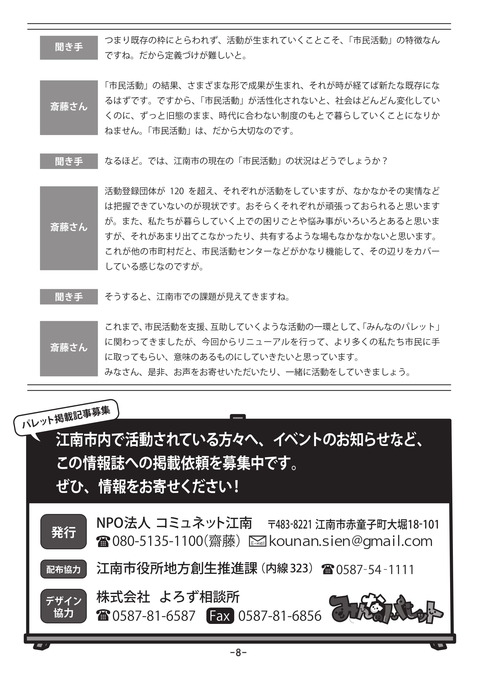 聞き手
つまり既存の枠にとらわれず、活動が生まれていくことこそ、「市民活動」の特徴なんですね。だから定義づけが難しいと。

斎藤さん
「市民活動」の結果、さまざまな形で成果が生まれ、それが時が経てば新たな既存になるはずです。ですから、「市民活動」が活性化されないと、社会はどんどん変化していくのに、ずっと旧態のまま、時代に合わない制度のもとで暮らしていくことになりかねません。「市民活動」は、だから大切なのです。

聞き手
なるほど。では、江南市の現在の「市民活動」の状況はどうでしょうか？

斎藤さん
活動登録団体が 120 を超え、それぞれが活動をしていますが、なかなかその実情などは把握できていないのが現状です。おそらくそれぞれが頑張っておられると思いますが。また、私たちが暮らしていく上での困りごとや悩み事がいろいろとあると思いますが、それがあまり出てこなかったり、共有するような場もなかなかないと思います。これが他の市町村だと、市民活動センターなどがかなり機能して、その辺りをカバーしている感じなのですが。

聞き手
そうすると、江南市での課題が見えてきますね。

斎藤さん
これまで、市民活動を支援、互助していくような活動の一環として、「みんなのパレット」に関わってきましたが、今回からリニューアルを行って、より多くの私たち市民に手に取ってもらい、意味のあるものにしていきたいと思っています。
みなさん、是非、お声をお寄せいただいたり、一緒に活動をしていきましょう。

パレット掲載記事募集

江南市内で活動されている方々へ、イベントのお知らせなど、この情報誌への掲載依頼を募集中です。
ぜひ、情報をお寄せください！

発行
NPO法人 コミュネット江南 〒483-8221 江南市赤童子町大堀18-101
☎080-5135-1100（齋藤） kounan.sien@gmail.com

配布協力
江南市役所地方創生推進課（内線323） ☎0587-54-1111

デザイン協力
株式会社 よろず相談所
☎0587-81-6587 Fax 0587-81-6856

みんなのパレット

-8-